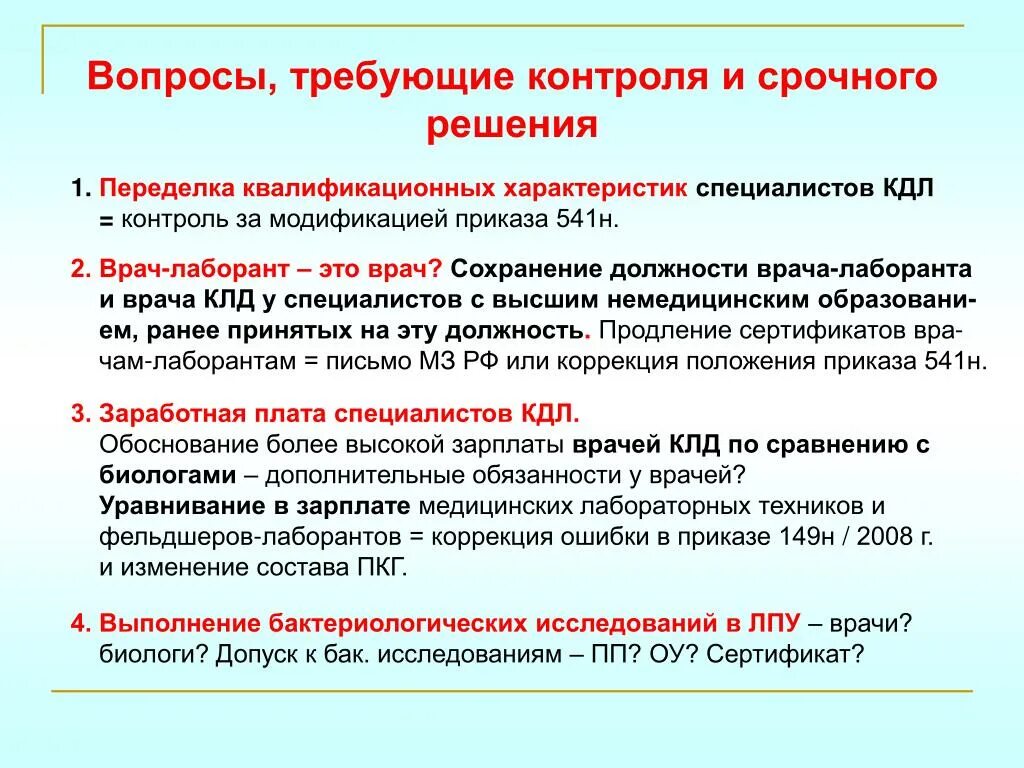 Вопросы, требующие контроля и срочного решения

1. Переделка квалификационных характеристик специалистов КДЛ = контроль за модификацией приказа 541н.

2. Врач-лаборант – это врач? Сохранение должности врача-лаборанта и врача КЛД у специалистов с высшим немедицинским образованием, ранее принятых на эту должность. Продление сертификатов врачам-лаборантам = письмо МЗ РФ или коррекция положения приказа 541н.

3. Заработная плата специалистов КДЛ. Обоснование более высокой зарплаты врачей КЛД по сравнению с биологами – дополнительные обязанности у врачей? Уравнивание в зарплате медицинских лабораторных техников и фельдшеров-лаборантов = коррекция ошибки в приказе 149н / 2008 г. и изменение состава ПКГ.

4. Выполнение бактериологических исследований в ЛПУ – врачи? биологи? Допуск к бак. исследованиям – ПП? ОУ? Сертификат?